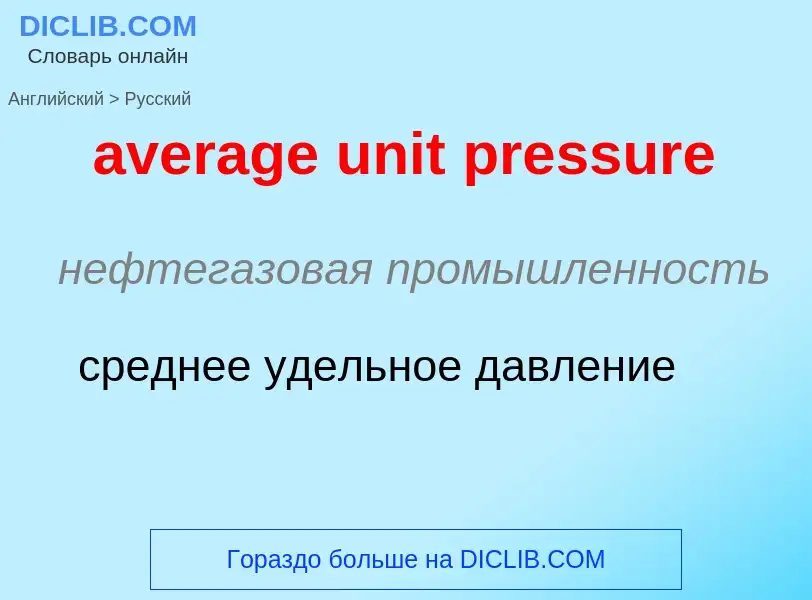 DICLIB.COM
Словарь онлайн

Английский > Русский

average unit pressure

нефтегазовая промышленность

среднее удельное давление

Гораздо больше на DICLIB.COM